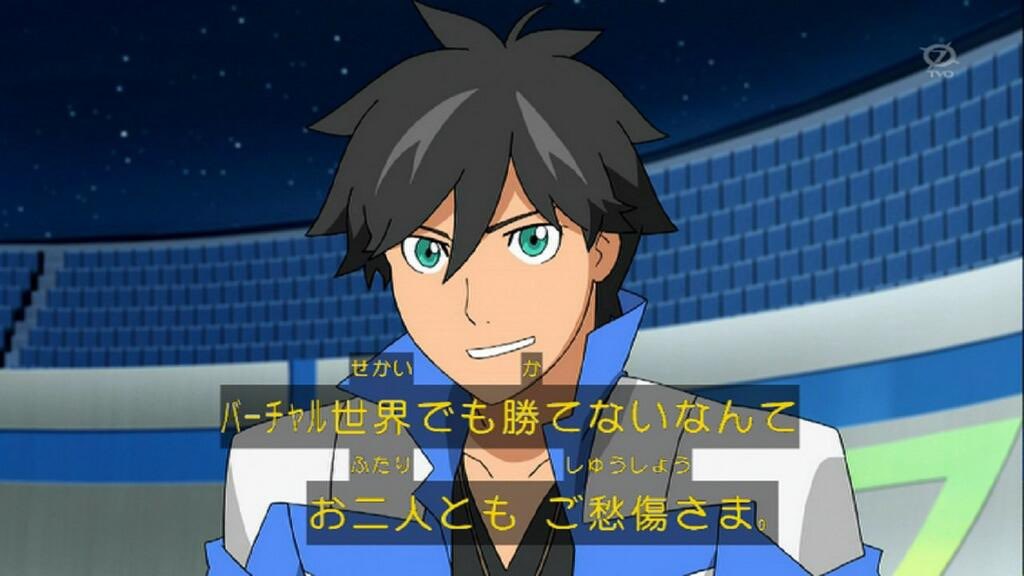 TVO

せかい か
バーチャル世界でも勝てないなんて
ふたり しゅうしょう
お二人とも ご愁傷さま。